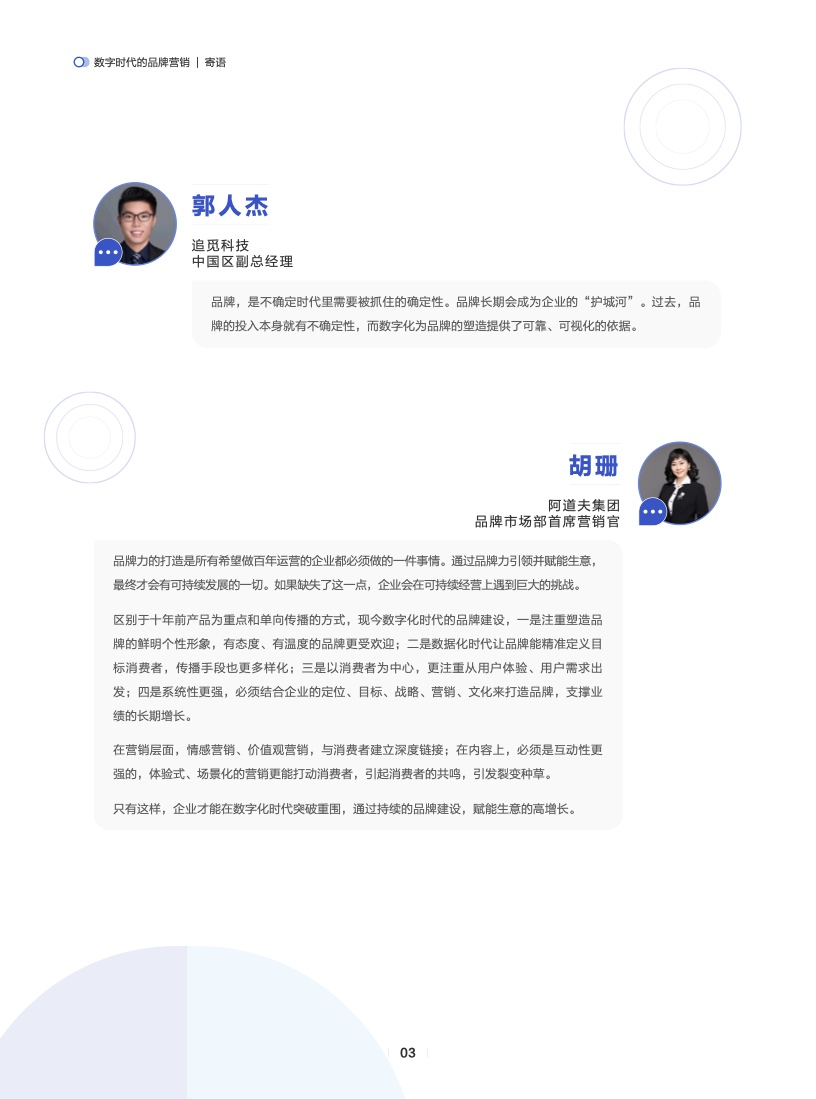 数字时代的品牌营销 | 寄语

郭人杰

追觅科技
中国区副总经理

品牌，是不确定时代里需要被抓住的确定性。品牌长期会成为企业的“护城河”。过去，品牌的投入本身就有不确定性，而数字化为品牌的塑造提供了可靠、可视化的依据。

胡珊

阿道夫集团
品牌市场部首席营销官

品牌力的打造是所有希望做百年运营的企业都必须做的一件事情。通过品牌力引领并赋能生意，最终才会有可持续发展的一切。如果缺失了这一点，企业会在可持续经营上遇到巨大的挑战。

区别于十年前产品为重点和单向传播的方式，现今数字化时代的品牌建设，一是注重塑造品牌的鲜明个性形象，有态度、有温度的品牌更受欢迎；二是数据化时代让品牌能精准定义目标消费者，传播手段也更多样化；三是以消费者为中心，更注重从用户体验、用户需求出发；四是系统性更强，必须结合企业的定位、目标、战略、营销、文化来打造品牌，支撑业绩的长期增长。

在营销层面，情感营销、价值观营销，与消费者建立深度链接；在内容上，必须是互动性更强的，体验式、场景化的营销更能打动消费者，引起消费者的共鸣，引发裂变种草。

只有这样，企业才能在数字化时代突破重围，通过持续的品牌建设，赋能生意的高增长。

03